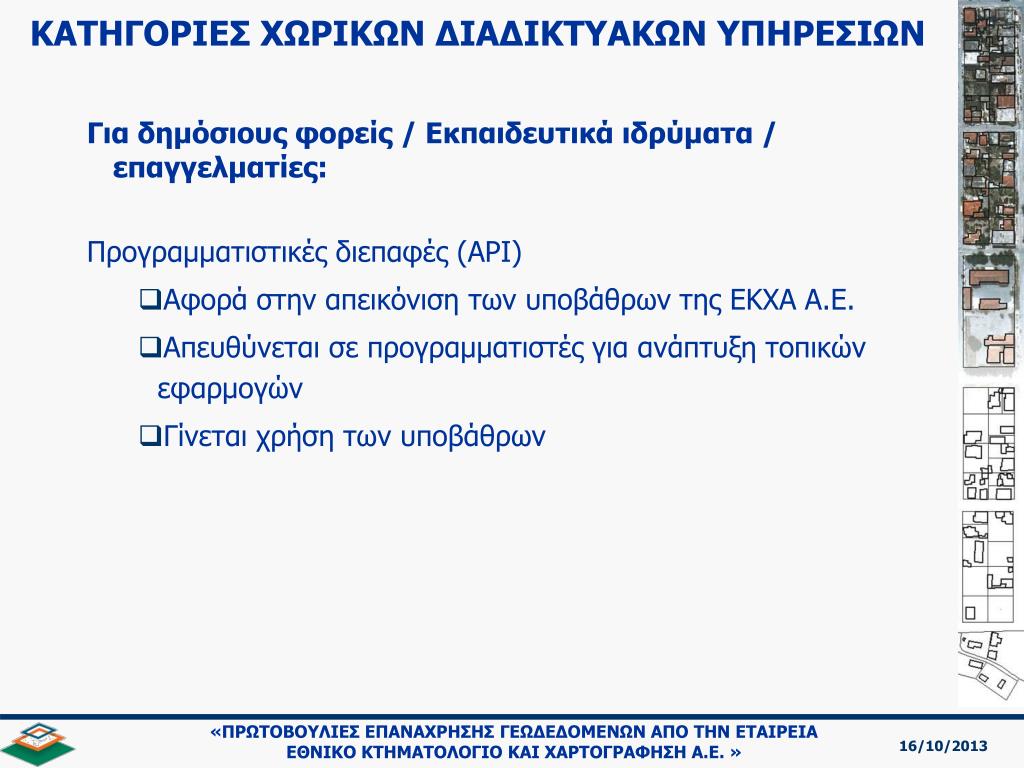 ΚΑΤΗΓΟΡΙΕΣ ΧΩΡΙΚΩΝ ΔΙΑΔΙΚΤΥΑΚΩΝ ΥΠΗΡΕΣΙΩΝ

Για δημόσιους φορείς / Εκπαιδευτικά ιδρύματα / επαγγελματίες:

Προγραμματιστικές διεπαφές (API)

❑Αφορά στην απεικόνιση των υποβάθρων της ΕΚΧΑ Α.Ε.

❑Απευθύνεται σε προγραμματιστές για ανάπτυξη τοπικών εφαρμογών

❑Γίνεται χρήση των υποβάθρων

«ΠΡΩΤΟΒΟΥΛΙΕΣ ΕΠΑΝΑΧΡΗΣΗΣ ΓΕΩΔΕΔΟΜΕΝΩΝ ΑΠΟ ΤΗΝ ΕΤΑΙΡΕΙΑ ΕΘΝΙΚΟ ΚΤΗΜΑΤΟΛΟΓΙΟ ΚΑΙ ΧΑΡΤΟΓΡΑΦΗΣΗ Α.Ε. »

16/10/2013